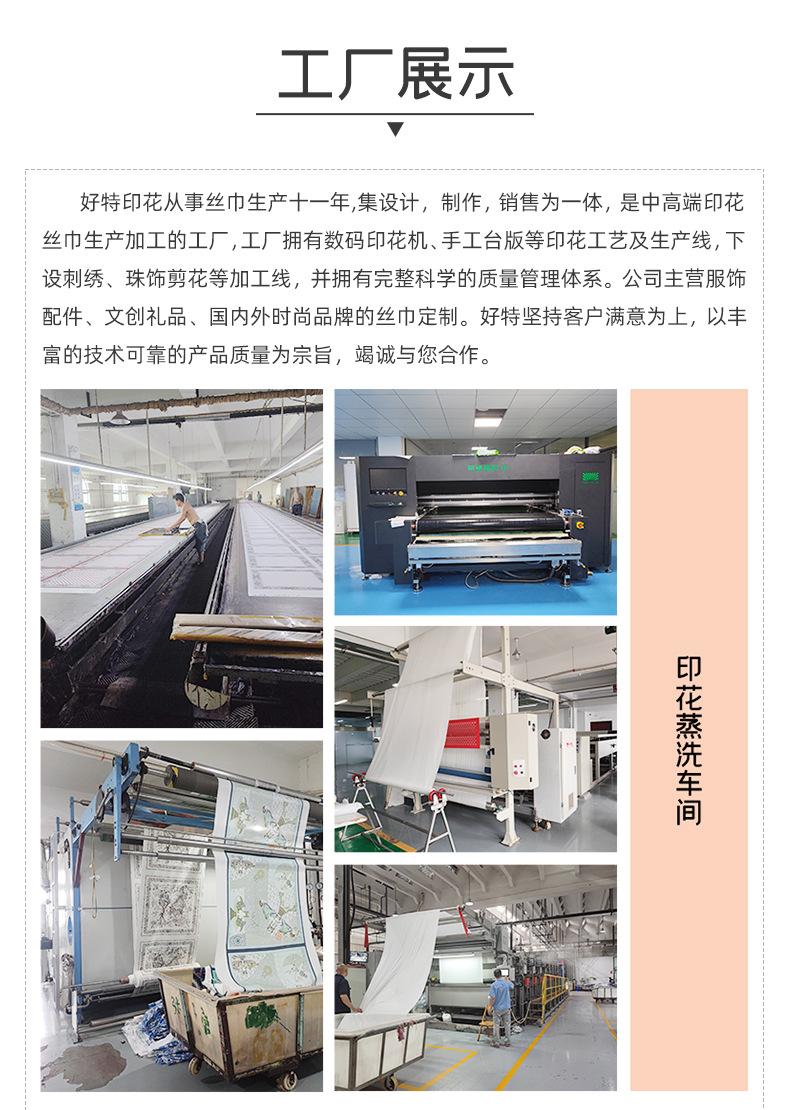 工厂展示

好特印花从事丝巾生产十一年,集设计，制作，销售为一体，是中高端印花丝巾生产加工的工厂，工厂拥有数码印花机、手工台版等印花工艺及生产线，下设刺绣、珠饰剪花等加工线，并拥有完整科学的质量管理体系。公司主营服饰配件、文创礼品、国内外时尚品牌的丝巾定制。好特坚持客户满意为上，以丰富的技术可靠的产品质量为宗旨，竭诚与您合作。

印花蒸洗车间